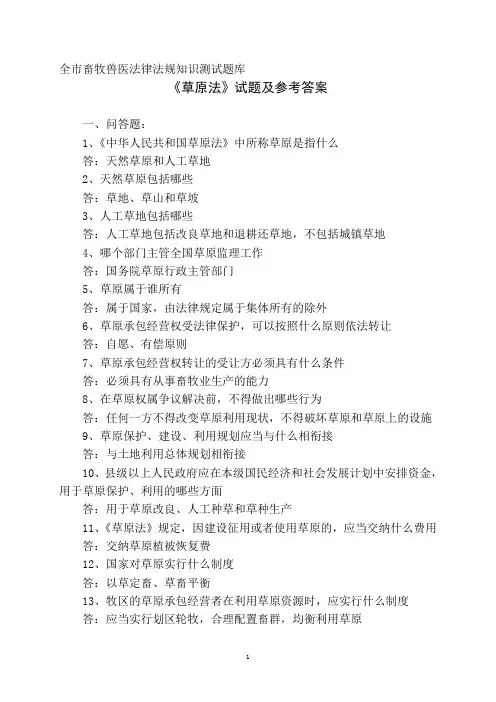 全市畜牧兽医法律法规知识测试题库

《草原法》试题及参考答案

一、问答题：

1、《中华人民共和国草原法》中所称草原是指什么

答：天然草原和人工草地

2、天然草原包括哪些

答：草地、草山和草坡

3、人工草地包括哪些

答：人工草地包括改良草地和退耕还草地，不包括城镇草地

4、哪个部门主管全国草原监理工作

答：国务院草原行政主管部门

5、草原属于谁所有

答：属于国家，由法律规定属于集体所有的除外

6、草原承包经营权受法律保护，可以按照什么原则依法转让

答：自愿、有偿原则

7、草原承包经营权转让的受让方必须具有什么条件

答：必须具有从事畜牧业生产的能力

8、在草原权属争议解决前，不得做出哪些行为

答：任何一方不得改变草原利用现状，不得破坏草原和草原上的设施

9、草原保护、建设、利用规划应当与什么相衔接

答：与土地利用总体规划相衔接

10、县级以上人民政府应在本级国民经济和社会发展计划中安排资金，用于草原保护、利用的哪些方面

答：用于草原改良、人工种草和草种生产

11、《草原法》规定，因建设征用或者使用草原的，应当交纳什么费用

答：交纳草原植被恢复费

12、国家对草原实行什么制度

答：以草定畜、草畜平衡

13、牧区的草原承包经营者在利用草原资源时，应实行什么制度

答：应当实行划区轮牧，合理配置畜群，均衡利用草原

1